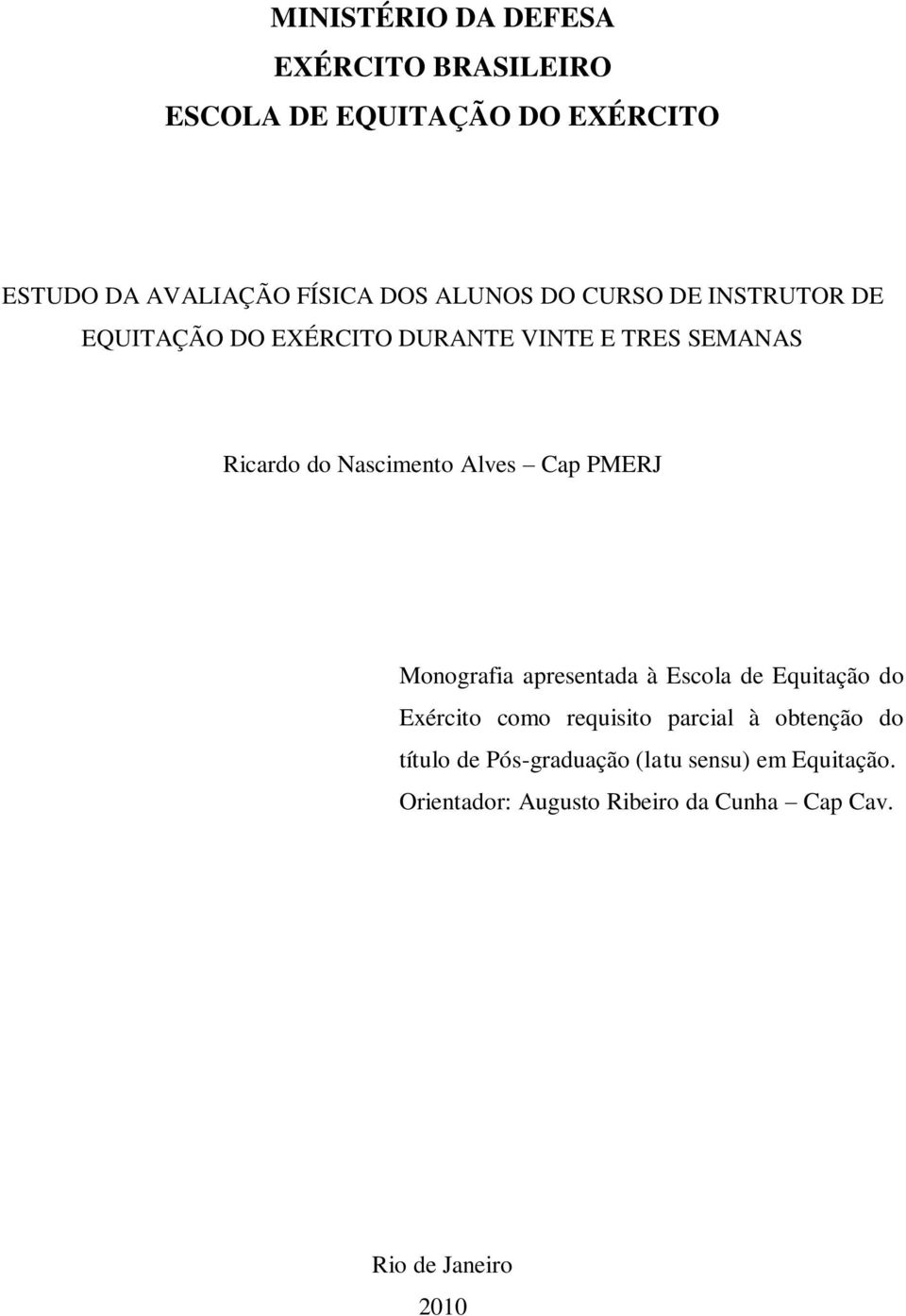 MINISTÉRIO DA DEFESA
EXÉRCITO BRASILEIRO
ESCOLA DE EQUITAÇÃO DO EXÉRCITO

ESTUDO DA AVALIAÇÃO FÍSICA DOS ALUNOS DO CURSO DE INSTRUTOR DE EQUITAÇÃO DO EXÉRCITO DURANTE VINTE E TRES SEMANAS

Ricardo do Nascimento Alves – Cap PMERJ

Monografia apresentada à Escola de Equitação do Exército como requisito parcial à obtenção do título de Pós-graduação (latu sensu) em Equitação.
Orientador: Augusto Ribeiro da Cunha – Cap Cav.

Rio de Janeiro
2010